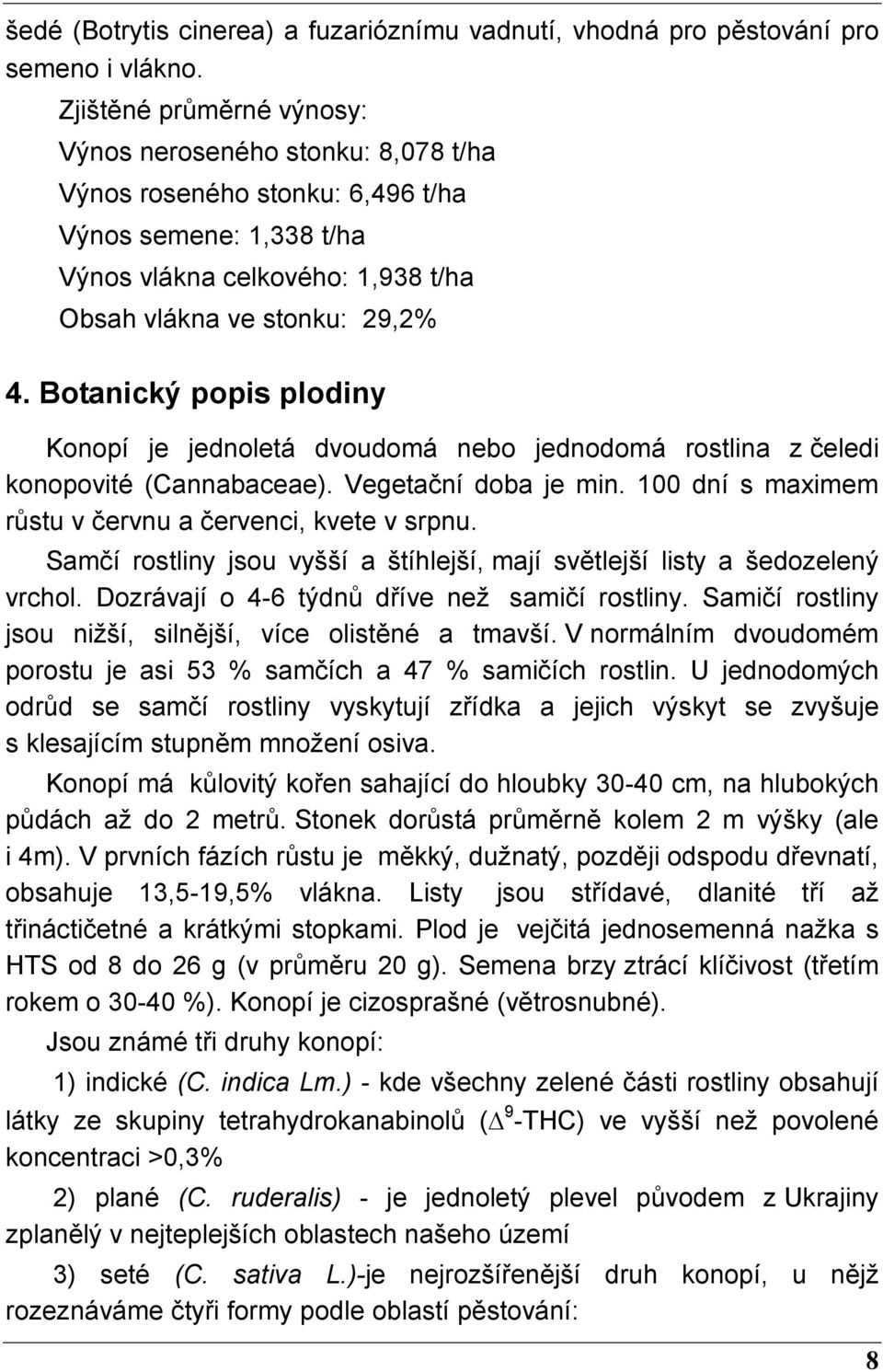 šedé (Botrytis cinerea) a fuzarióznímu vadnutí, vhodná pro pěstování pro semeno i vlákno.

Zjištěné průměrné výnosy:
Výnos neroseného stonku: 8,078 t/ha
Výnos roseného stonku: 6,496 t/ha
Výnos semene: 1,338 t/ha
Výnos vlákna celkového: 1,938 t/ha
Obsah vlákna ve stonku: 29,2%

4. Botanický popis plodiny

Konopí je jednoletá dvoudomá nebo jednodomá rostlina z čeledi konopovité (Cannabaceae). Vegetační doba je min. 100 dní s maximem růstu v červnu a červenci, kvete v srpnu.

Samčí rostliny jsou vyšší a štíhlejší, mají světlejší listy a šedozelený vrchol. Dozrávají o 4-6 týdnů dříve než samičí rostliny. Samičí rostliny jsou nižší, silnější, více olistěné a tmavší. V normálním dvoudomém porostu je asi 53 % samčích a 47 % samičích rostlin. U jednodomých odrůd se samčí rostliny vyskytují zřídka a jejich výskyt se zvyšuje s klesajícím stupněm množení osiva.

Konopí má kůlovitý kořen sahající do hloubky 30-40 cm, na hlubokých půdách až do 2 metrů. Stonek dorůstá průměrně kolem 2 m výšky (ale i 4m). V prvních fázích růstu je měkký, dužnatý, později odspodu dřevnatí, obsahuje 13,5-19,5% vlákna. Listy jsou střídavé, dlanité tří až třináctičetné a krátkými stopkami. Plod je vejčitá jednosemenná nažka s HTS od 8 do 26 g (v průměru 20 g). Semena brzy ztrácí klíčivost (třetím rokem o 30-40 %). Konopí je cizosprašné (větrosnubné).

Jsou známé tři druhy konopí:

1) indické (C. indica Lm.) - kde všechny zelené části rostliny obsahují látky ze skupiny tetrahydrokanabinolů ($\Delta^9$-THC) ve vyšší než povolené koncentraci >0,3%

2) plané (C. ruderalis) - je jednoletý plevel původem z Ukrajiny zplanělý v nejteplejších oblastech našeho území

3) seté (C. sativa L.)-je nejrozšířenější druh konopí, u nějž rozeznáváme čtyři formy podle oblastí pěstování:

8